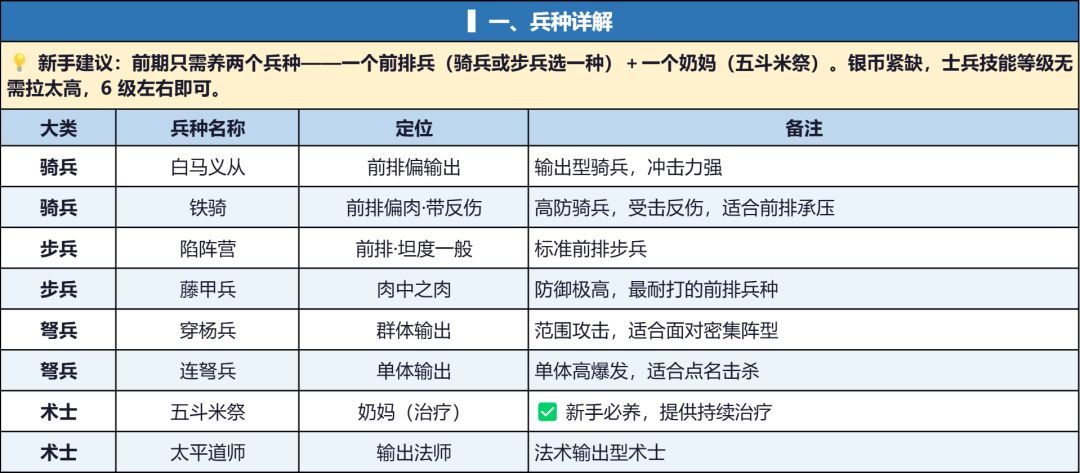 一、兵种详解

新手建议：前期只需养两个兵种——一个前排兵（骑兵或步兵选一种）+一个奶妈（五斗米祭）。银币紧缺，士兵技能等级无需拉太高，6级左右即可。

| 大类 | 兵种名称 | 定位 | 备注 |
|---|---|---|---|
| 骑兵 | 白马义从 | 前排偏输出 | 输出型骑兵，冲击力强 |
| 骑兵 | 铁骑 | 前排偏肉·带反伤 | 高防骑兵，受击反伤，适合前排承压 |
| 步兵 | 陷阵营 | 前排·坦度一般 | 标准前排步兵 |
| 步兵 | 藤甲兵 | 肉中之肉 | 防御极高，最耐打的前排兵种 |
| 弩兵 | 穿杨兵 | 群体输出 | 范围攻击，适合面对密集阵型 |
| 弩兵 | 连弩兵 | 单体输出 | 单体高爆发，适合点名击杀 |
| 术士 | 五斗米祭 | 奶妈（治疗） | ☑ 新手必养，提供持续治疗 |
| 术士 | 太平道师 | 输出法师 | 法术输出型术士 |